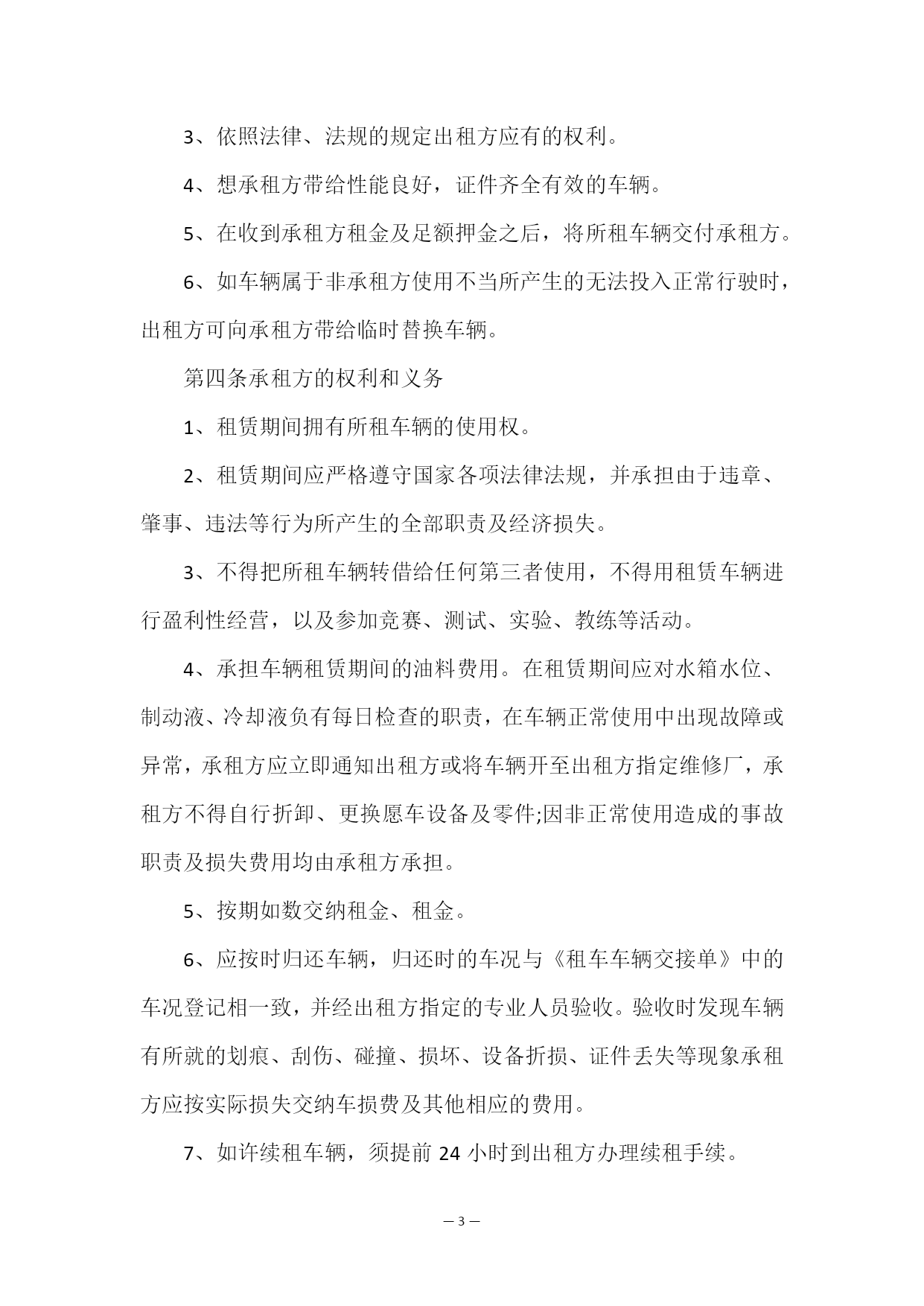 3、依照法律、法规的规定出租方应有的权利。

4、想承租方带给性能良好，证件齐全有效的车辆。

5、在收到承租方租金及足额押金之后，将所租车辆交付承租方。

6、如车辆属于非承租方使用不当所产生的无法投入正常行驶时，出租方可向承租方带给临时替换车辆。

第四条承租方的权利和义务

1、租赁期间拥有所租车辆的使用权。

2、租赁期间应严格遵守国家各项法律法规，并承担由于违章、肇事、违法等行为所产生的全部职责及经济损失。

3、不得把所租车辆转借给任何第三者使用，不得用租赁车辆进行盈利性经营，以及参加竞赛、测试、实验、教练等活动。

4、承担车辆租赁期间的油料费用。在租赁期间应对水箱水位、制动液、冷却液负有每日检查的职责，在车辆正常使用中出现故障或异常，承租方应立即通知出租方或将车辆开至出租方指定维修厂，承租方不得自行折卸、更换愿车设备及零件;因非正常使用造成的事故职责及损失费用均由承租方承担。

5、按期如数交纳租金、租金。

6、应按时归还车辆，归还时的车况与《租车车辆交接单》中的车况登记相一致，并经出租方指定的专业人员验收。验收时发现车辆有所就的划痕、刮伤、碰撞、损坏、设备折损、证件丢失等现象承租方应按实际损失交纳车损费及其他相应的费用。

7、如许续租车辆，须提前 24 小时到出租方办理续租手续。

— 3 —